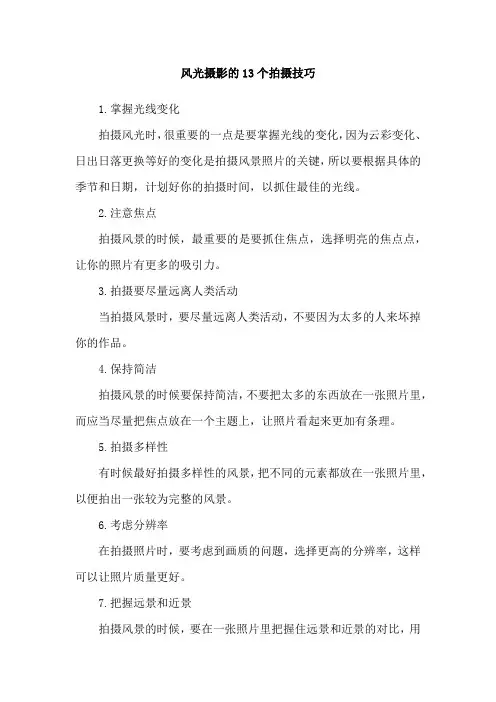 风光摄影的13个拍摄技巧

1.掌握光线变化

拍摄风光时，很重要的一点是要掌握光线的变化，因为云彩变化、日出日落更换等好的变化是拍摄风景照片的关键，所以要根据具体的季节和日期，计划好你的拍摄时间，以抓住最佳的光线。

2.注意焦点

拍摄风景的时候，最重要的是要抓住焦点，选择明亮的焦点点，让你的照片有更多的吸引力。

3.拍摄要尽量远离人类活动

当拍摄风景时，要尽量远离人类活动，不要因为太多的人来坏掉你的作品。

4.保持简洁

拍摄风景的时候要保持简洁，不要把太多的东西放在一张照片里，而应当尽量把焦点放在一个主题上，让照片看起来更加有条理。

5.拍摄多样性

有时候最好拍摄多样性的风景，把不同的元素都放在一张照片里，以便拍出一张较为完整的风景。

6.考虑分辨率

在拍摄照片时，要考虑到画质的问题，选择更高的分辨率，这样可以让照片质量更好。

7.把握远景和近景

拍摄风景的时候，要在一张照片里把握住远景和近景的对比，用